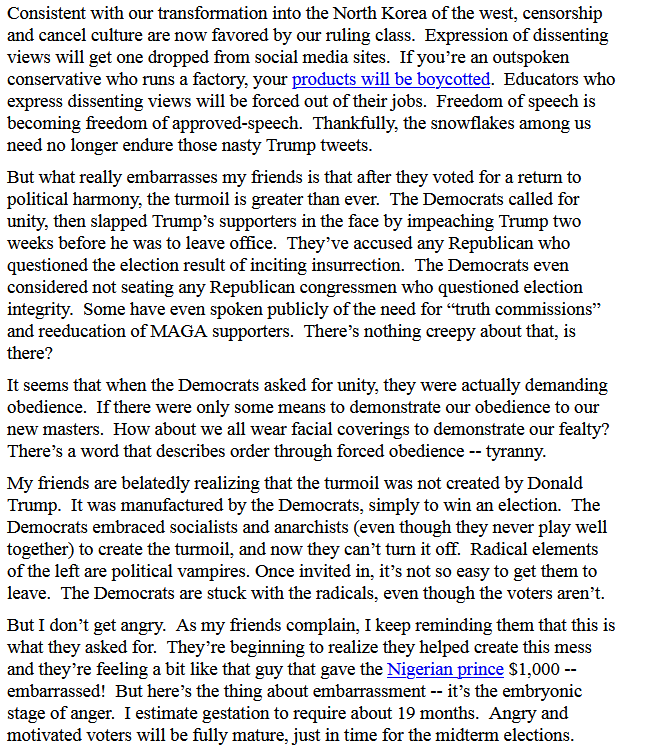 Consistent with our transformation into the North Korea of the west, censorship and cancel culture are now favored by our ruling class. Expression of dissenting views will get one dropped from social media sites. If you're an outspoken conservative who runs a factory, your products will be boycotted. Educators who express dissenting views will be forced out of their jobs. Freedom of speech is becoming freedom of approved-speech. Thankfully, the snowflakes among us need no longer endure those nasty Trump tweets.

But what really embarrasses my friends is that after they voted for a return to political harmony, the turmoil is greater than ever. The Democrats called for unity, then slapped Trump's supporters in the face by impeaching Trump two weeks before he was to leave office. They've accused any Republican who questioned the election result of inciting insurrection. The Democrats even considered not seating any Republican congressmen who questioned election integrity. Some have even spoken publicly of the need for "truth commissions" and reeducation of MAGA supporters. There's nothing creepy about that, is there?

It seems that when the Democrats asked for unity, they were actually demanding obedience. If there were only some means to demonstrate our obedience to our new masters. How about we all wear facial coverings to demonstrate our fealty? There's a word that describes order through forced obedience -- tyranny.

My friends are belatedly realizing that the turmoil was not created by Donald Trump. It was manufactured by the Democrats, simply to win an election. The Democrats embraced socialists and anarchists (even though they never play well together) to create the turmoil, and now they can't turn it off. Radical elements of the left are political vampires. Once invited in, it's not so easy to get them to leave. The Democrats are stuck with the radicals, even though the voters aren't.

But I don't get angry. As my friends complain, I keep reminding them that this is what they asked for. They're beginning to realize they helped create this mess and they're feeling a bit like that guy that gave the Nigerian prince $1,000 -- embarrassed! But here's the thing about embarrassment -- it's the embryonic stage of anger. I estimate gestation to require about 19 months. Angry and motivated voters will be fully mature, just in time for the midterm elections.